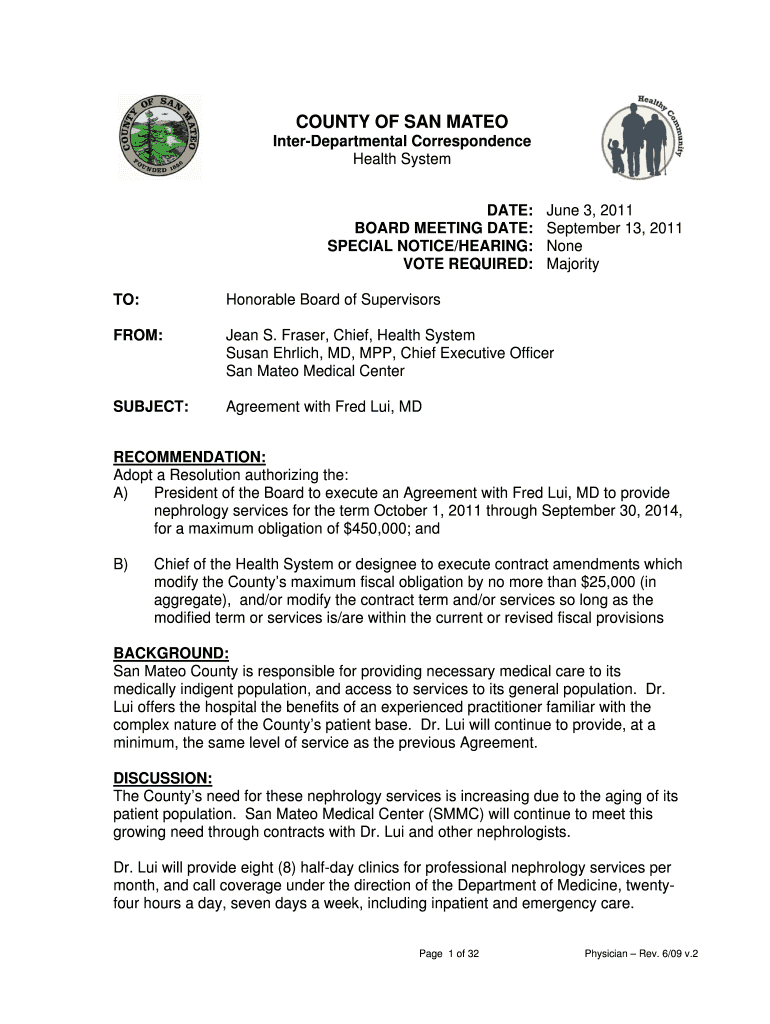 COUNTY OF SAN MATEO
FOUNDED 1856

Healthy Community

COUNTY OF SAN MATEO
Inter-Departmental Correspondence
Health System

DATE: June 3, 2011
BOARD MEETING DATE: September 13, 2011
SPECIAL NOTICE/HEARING: None
VOTE REQUIRED: Majority

TO: Honorable Board of Supervisors

FROM: Jean S. Fraser, Chief, Health System
Susan Ehrlich, MD, MPP, Chief Executive Officer
San Mateo Medical Center

SUBJECT: Agreement with Fred Lui, MD

RECOMMENDATION:
Adopt a Resolution authorizing the:
A) President of the Board to execute an Agreement with Fred Lui, MD to provide nephrology services for the term October 1, 2011 through September 30, 2014, for a maximum obligation of $450,000; and

B) Chief of the Health System or designee to execute contract amendments which modify the County's maximum fiscal obligation by no more than $25,000 (in aggregate), and/or modify the contract term and/or services so long as the modified term or services is/are within the current or revised fiscal provisions

BACKGROUND:
San Mateo County is responsible for providing necessary medical care to its medically indigent population, and access to services to its general population. Dr. Lui offers the hospital the benefits of an experienced practitioner familiar with the complex nature of the County's patient base. Dr. Lui will continue to provide, at a minimum, the same level of service as the previous Agreement.

DISCUSSION:
The County's need for these nephrology services is increasing due to the aging of its patient population. San Mateo Medical Center (SMMC) will continue to meet this growing need through contracts with Dr. Lui and other nephrologists.

Dr. Lui will provide eight (8) half-day clinics for professional nephrology services per month, and call coverage under the direction of the Department of Medicine, twenty-four hours a day, seven days a week, including inpatient and emergency care.

Page 1 of 32

Physician – Rev. 6/09 v.2